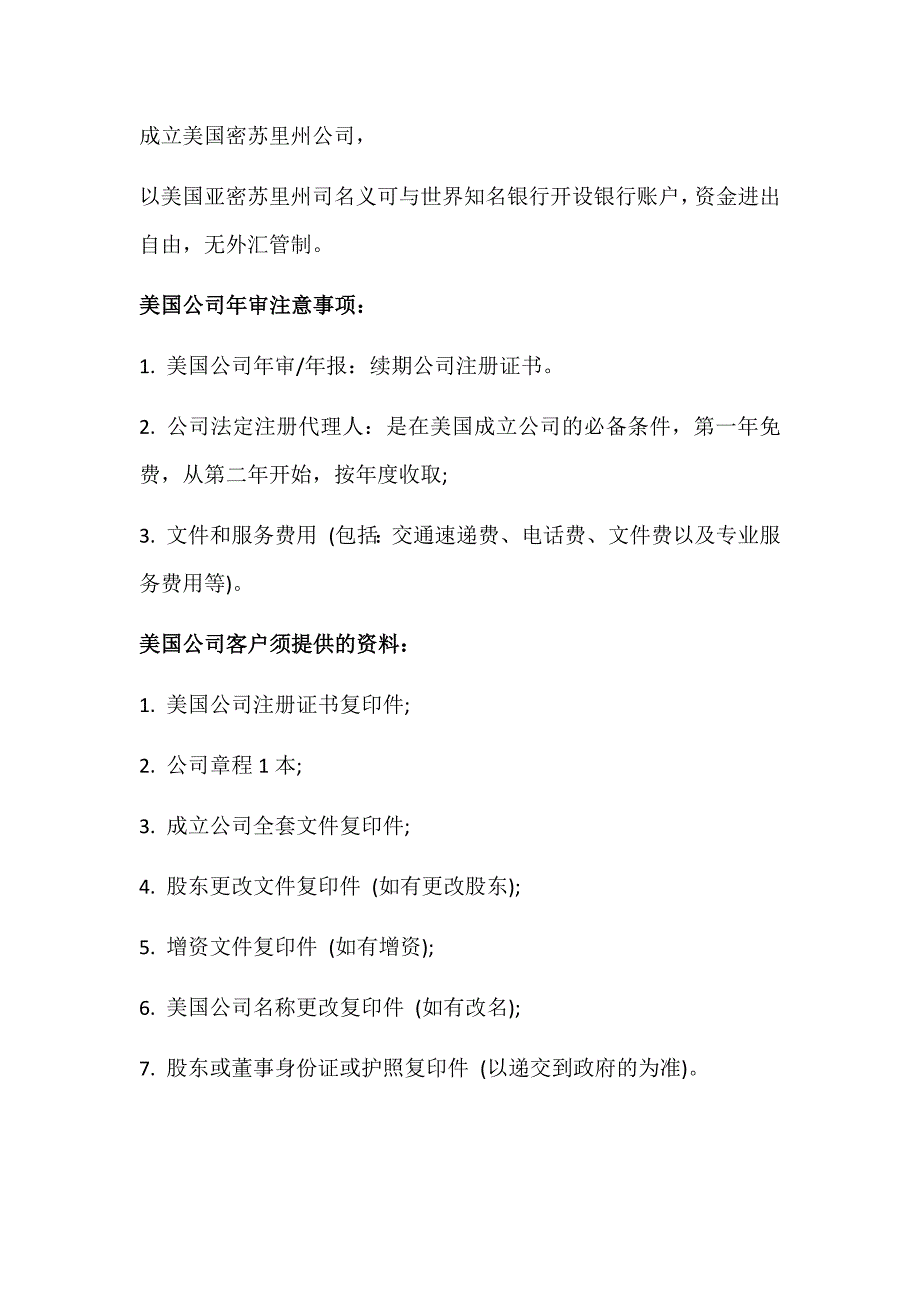 成立美国密苏里州公司，

以美国亚密苏里州司名义可与世界知名银行开设银行账户，资金进出自由，无外汇管制。

美国公司年审注意事项：

1. 美国公司年审/年报：续期公司注册证书。

2. 公司法定注册代理人：是在美国成立公司的必备条件，第一年免费，从第二年开始，按年度收取;

3. 文件和服务费用 (包括: 交通速递费、电话费、文件费以及专业服务费用等)。

美国公司客户须提供的资料：

1. 美国公司注册证书复印件;

2. 公司章程 1 本;

3. 成立公司全套文件复印件;

4. 股东更改文件复印件 (如有更改股东);

5. 增资文件复印件 (如有增资);

6. 美国公司名称更改复印件 (如有改名);

7. 股东或董事身份证或护照复印件 (以递交到政府的为准)。